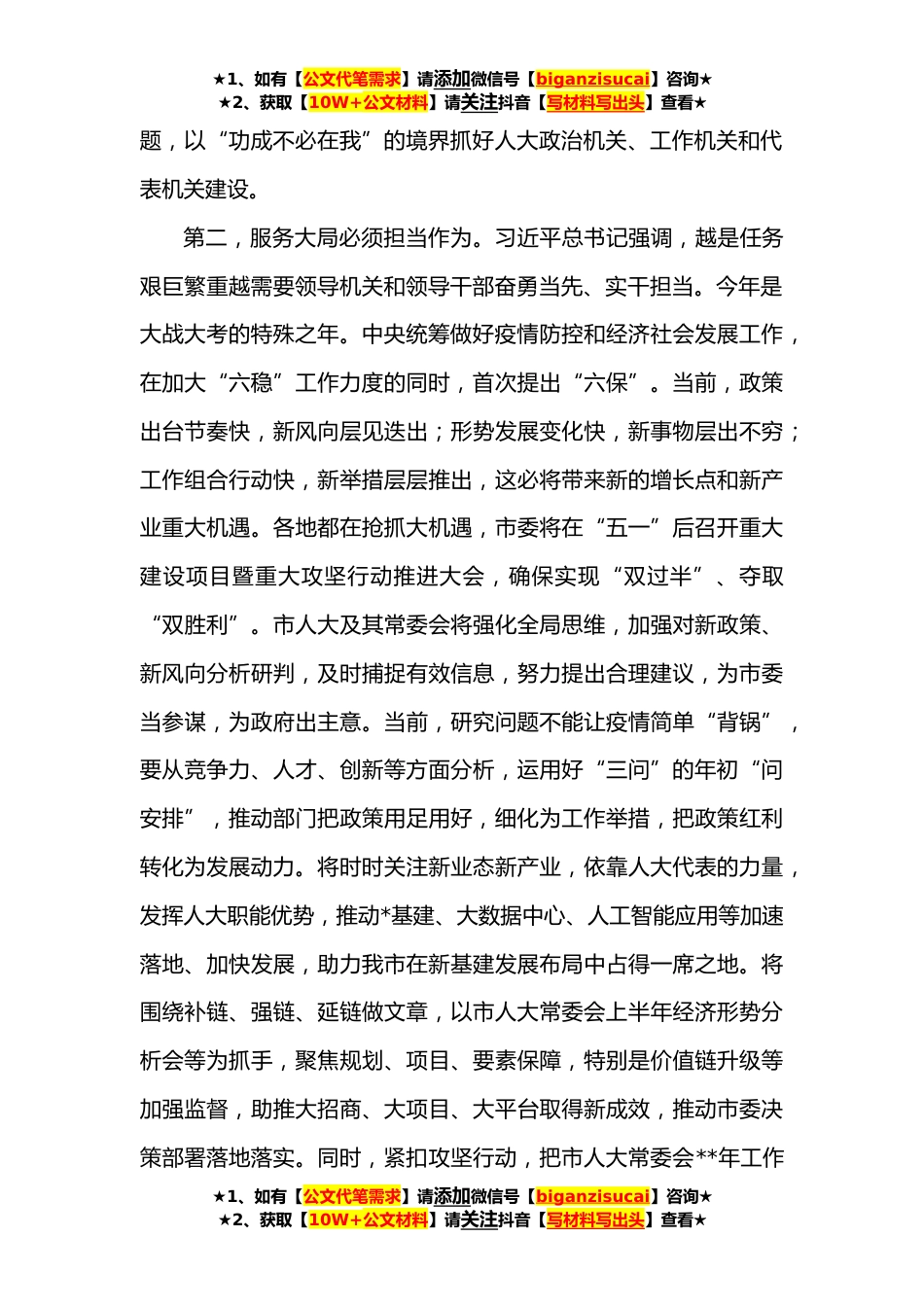 ★1、如有【公文代笔需求】请添加微信号【biganzisucai】咨询★
★2、获取【10W+公文材料】请关注抖音【写材料写出头】查看★

题，以“功成不必在我”的境界抓好人大政治机关、工作机关和代表机关建设。

第二，服务大局必须担当作为。习近平总书记强调，越是任务艰巨繁重越需要领导机关和领导干部奋勇当先、实干担当。今年是大战大考的特殊之年。中央统筹做好疫情防控和经济社会发展工作，在加大“六稳”工作力度的同时，首次提出“六保”。当前，政策出台节奏快，新风向层见迭出；形势发展变化快，新事物层出不穷；工作组合行动快，新举措层层推出，这必将带来新的增长点和新产业重大机遇。各地都在抢抓大机遇，市委将在“五一”后召开重大建设项目暨重大攻坚行动推进大会，确保实现“双过半”、夺取“双胜利”。市人大及其常委会将强化全局思维，加强对新政策、新风向分析研判，及时捕捉有效信息，努力提出合理建议，为市委当参谋，为政府出主意。当前，研究问题不能让疫情简单“背锅”，要从竞争力、人才、创新等方面分析，运用好“三问”的年初“问安排”，推动部门把政策用足用好，细化为工作举措，把政策红利转化为发展动力。将时时关注新业态新产业，依靠人大代表的力量，发挥人大职能优势，推动*基建、大数据中心、人工智能应用等加速落地、加快发展，助力我市在新基建发展布局中占得一席之地。将围绕补链、强链、延链做文章，以市人大常委会上半年经济形势分析会等为抓手，聚焦规划、项目、要素保障，特别是价值链升级等加强监督，助推大招商、大项目、大平台取得新成效，推动市委决策部署落地落实。同时，紧扣攻坚行动，把市人大常委会**年工作

★1、如有【公文代笔需求】请添加微信号【biganzisucai】咨询★
★2、获取【10W+公文材料】请关注抖音【写材料写出头】查看★